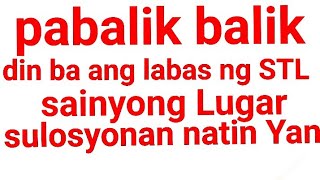 pabalik balik
din ba ang labas ng STL
sainyong Lugar
sulosyonan natin Yan